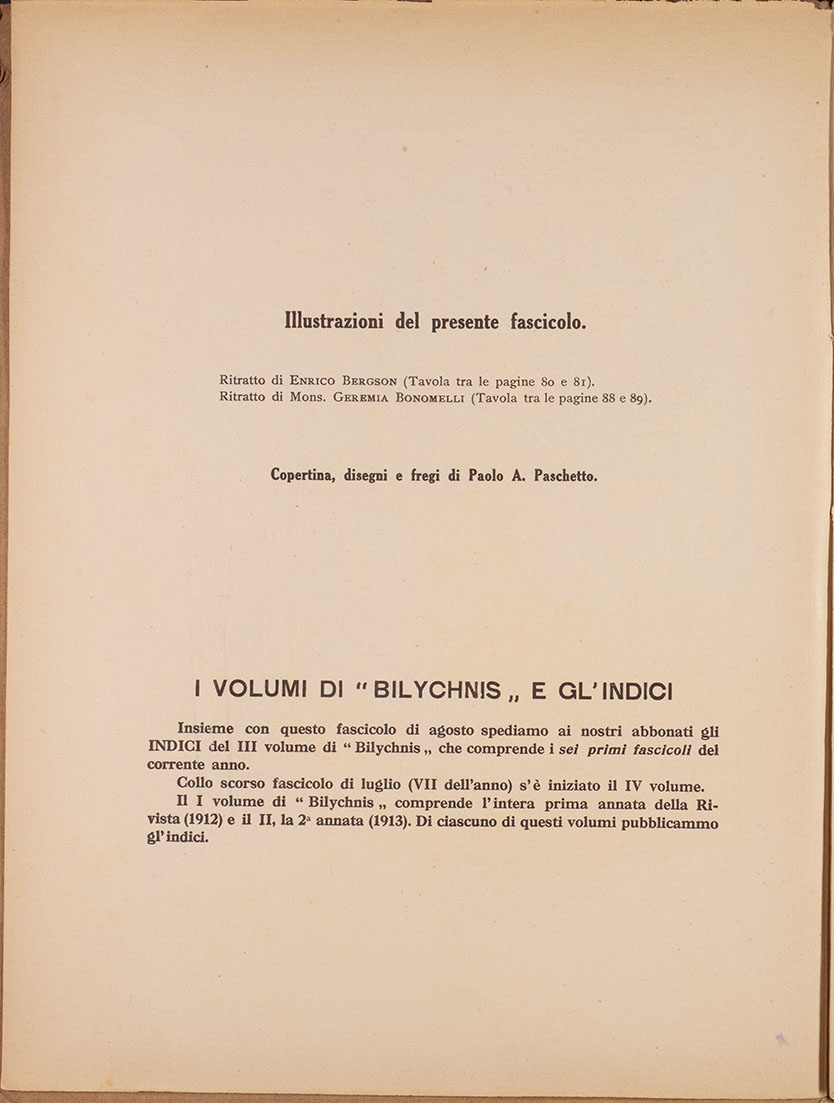 Illustrazioni del presente fascicolo.

Ritratto di Enrico Bergson (Tavola tra le pagine 80 e 81).
Ritratto di Mons. Geremia Bonomelli (Tavola tra le pagine 88 e 89).

Copertina, disegni e fregi di Paolo A. Paschetto.

I VOLUMI DI "BILYCHNIS„ E GL'INDICI

Insieme con questo fascicolo di agosto spediamo ai nostri abbonati gli INDICI del III volume di "Bilychnis„ che comprende i sei primi fascicoli del corrente anno.

Collo scorso fascicolo di luglio (VII dell'anno) s'è iniziato il IV volume.

Il I volume di "Bilychnis„ comprende l'intera prima annata della Rivista (1912) e il II, la 2ª annata (1913). Di ciascuno di questi volumi pubblicammo gl'indici.